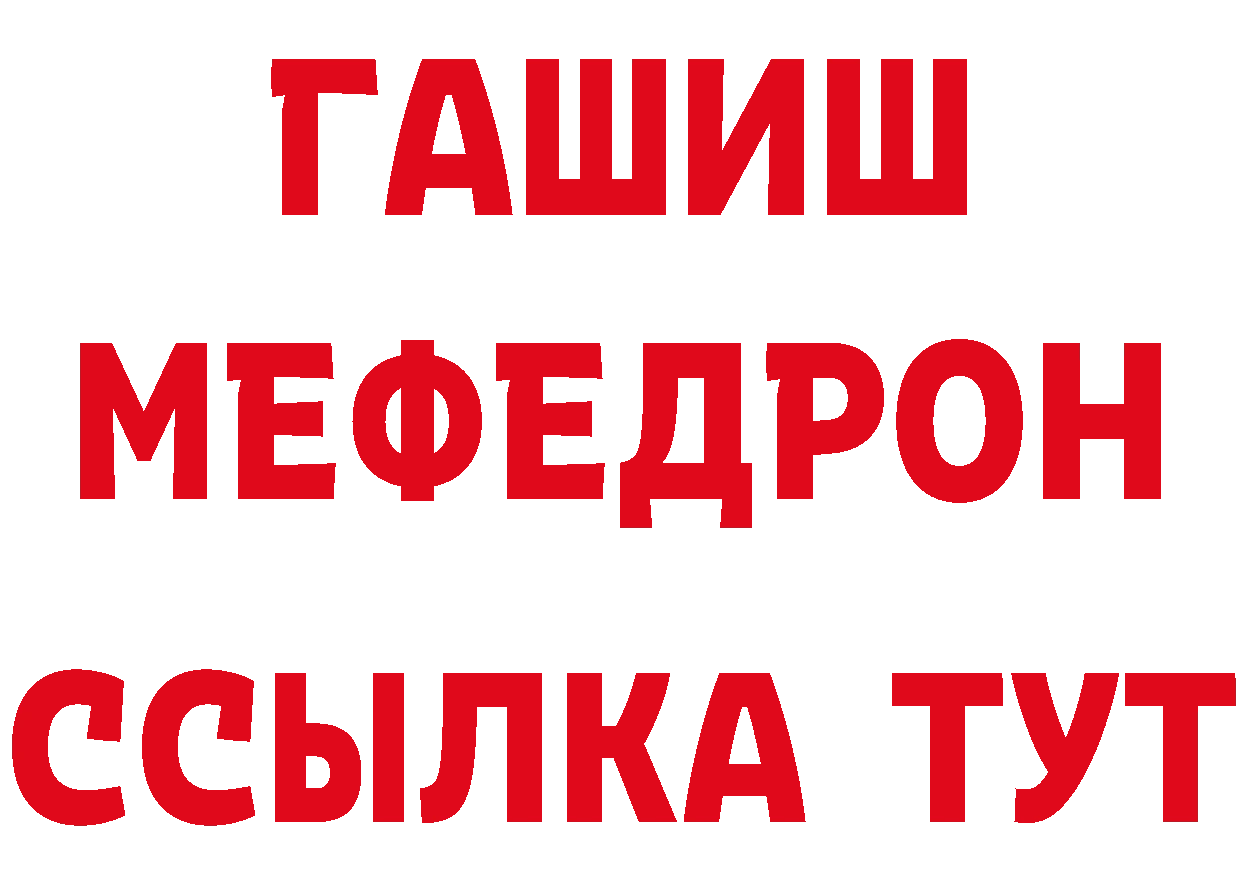 ГАШИШ
МЕФЕДРОН
ССЫЛКА ТУТ